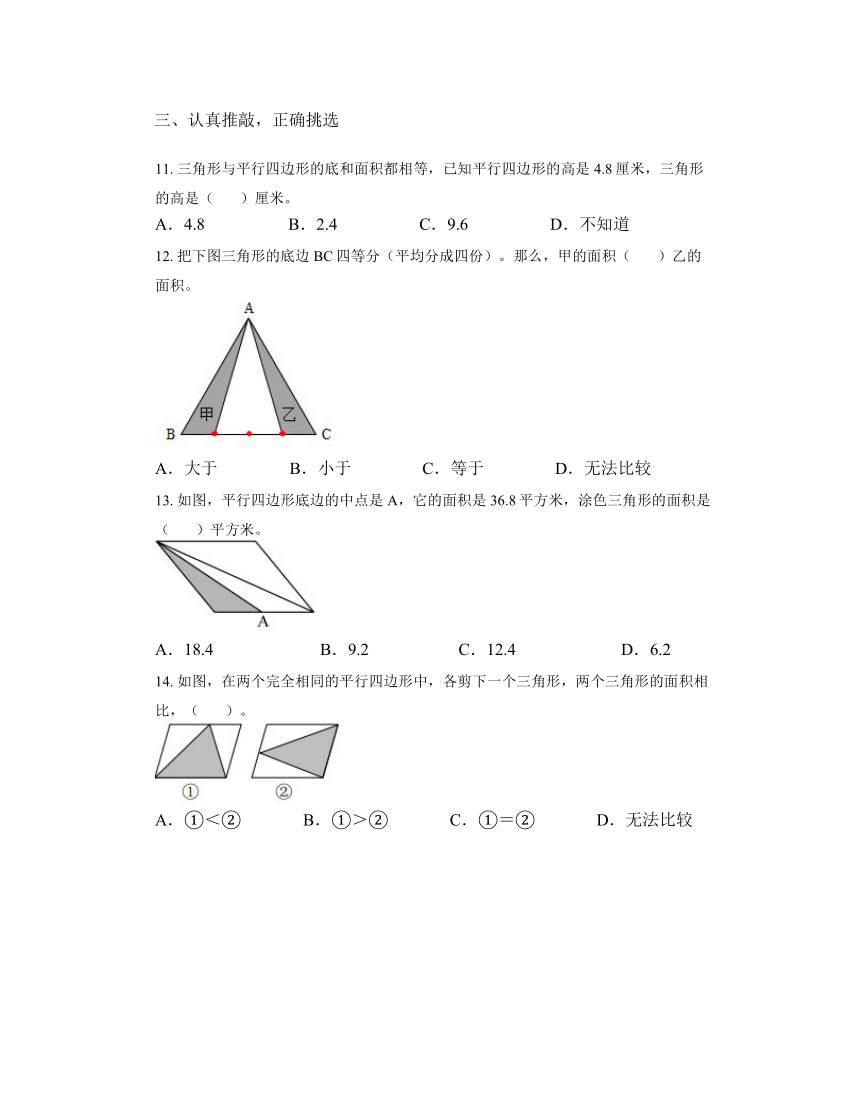 三、认真推敲，正确挑选

11. 三角形与平行四边形的底和面积都相等，已知平行四边形的高是 4.8 厘米，三角形的高是（　　）厘米。

A．4.8　　B．2.4　　C．9.6　　D．不知道

12. 把下图三角形的底边 BC 四等分（平均分成四份）。那么，甲的面积（　　）乙的面积。

A

甲　乙

B　C

A．大于　　B．小于　　C．等于　　D．无法比较

13. 如图，平行四边形底边的中点是 A，它的面积是 36.8 平方米，涂色三角形的面积是（　　）平方米。

A

A．18.4　　B．9.2　　C．12.4　　D．6.2

14. 如图，在两个完全相同的平行四边形中，各剪下一个三角形，两个三角形的面积相比，（　　）。

①　②

A．①<②　　B．①>②　　C．①=②　　D．无法比较